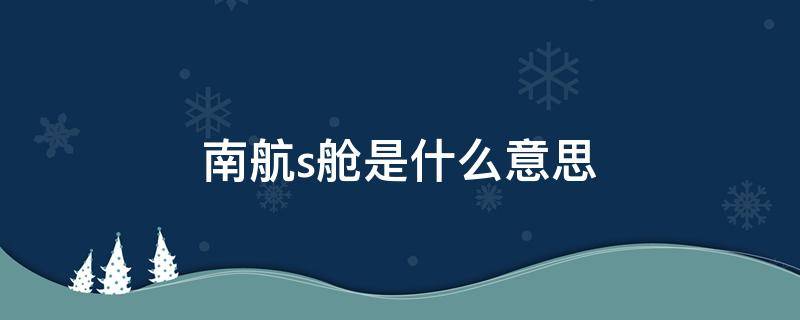 南航s舱是什么意思